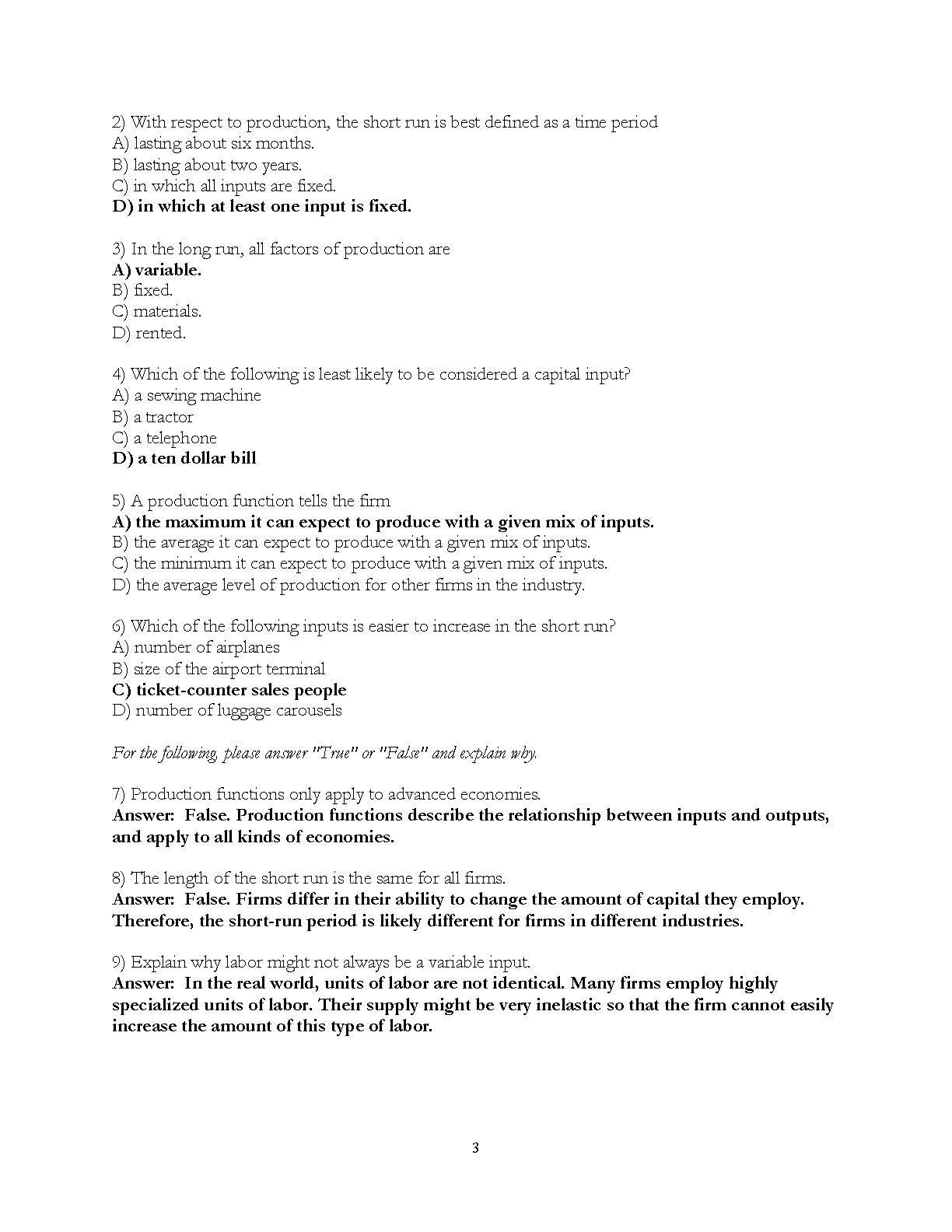 2) With respect to production, the short run is best defined as a time period
A) lasting about six months.
B) lasting about two years.
C) in which all inputs are fixed.
D) in which at least one input is fixed.

3) In the long run, all factors of production are
A) variable.
B) fixed.
C) materials.
D) rented.

4) Which of the following is least likely to be considered a capital input?
A) a sewing machine
B) a tractor
C) a telephone
D) a ten dollar bill

5) A production function tells the firm
A) the maximum it can expect to produce with a given mix of inputs.
B) the average it can expect to produce with a given mix of inputs.
C) the minimum it can expect to produce with a given mix of inputs.
D) the average level of production for other firms in the industry.

6) Which of the following inputs is easier to increase in the short run?
A) number of airplanes
B) size of the airport terminal
C) ticket-counter sales people
D) number of luggage carousels

For the following, please answer "True" or "False" and explain why.

7) Production functions only apply to advanced economies.
Answer: False. Production functions describe the relationship between inputs and outputs, and apply to all kinds of economies.

8) The length of the short run is the same for all firms.
Answer: False. Firms differ in their ability to change the amount of capital they employ. Therefore, the short-run period is likely different for firms in different industries.

9) Explain why labor might not always be a variable input.
Answer: In the real world, units of labor are not identical. Many firms employ highly specialized units of labor. Their supply might be very inelastic so that the firm cannot easily increase the amount of this type of labor.

3